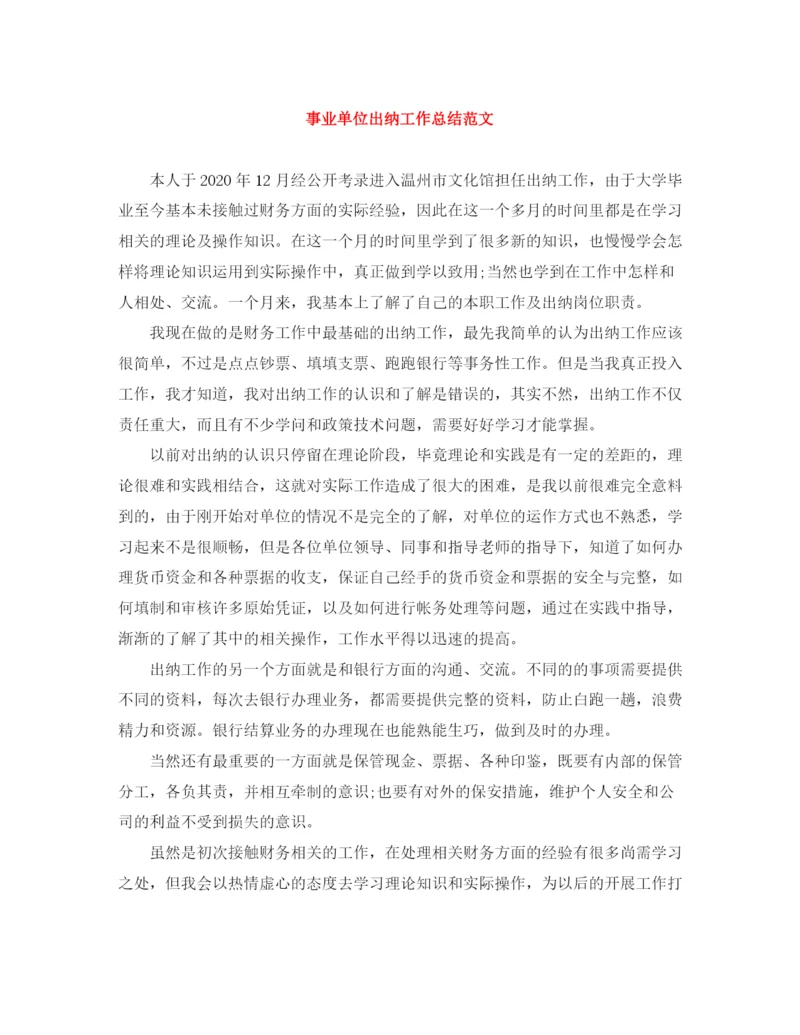 事业单位出纳工作总结范文

本人于2020年12月经公开考录进入温州市文化馆担任出纳工作，由于大学毕业至今基本未接触过财务方面的实际经验，因此在这一个多月的时间里都是在学习相关的理论及操作知识。在这一个月的时间里学到了很多新的知识，也慢慢学会怎样将理论知识运用到实际操作中，真正做到学以致用;当然也学到在工作中怎样和人相处、交流。一个月来，我基本上了解了自己的本职工作及出纳岗位职责。

我现在做的是财务工作中最基础的出纳工作，最先我简单的认为出纳工作应该很简单，不过是点点钞票、填填支票、跑跑银行等事务性工作。但是当我真正投入工作，我才知道，我对出纳工作的认识和了解是错误的，其实不然，出纳工作不仅责任重大，而且有不少学问和政策技术问题，需要好好学习才能掌握。

以前对出纳的认识只停留在理论阶段，毕竟理论和实践是有一定的差距的，理论很难和实践相结合，这就对实际工作造成了很大的困难，是我以前很难完全意料到的，由于刚开始对单位的情况不是完全的了解，对单位的运作方式也不熟悉，学习起来不是很顺畅，但是各位单位领导、同事和指导老师的指导下，知道了如何办理货币资金和各种票据的收支，保证自己经手的货币资金和票据的安全与完整，如何填制和审核许多原始凭证，以及如何进行帐务处理等问题，通过在实践中指导，渐渐的了解了其中的相关操作，工作水平得以迅速的提高。

出纳工作的另一个方面就是和银行方面的沟通、交流。不同的的事项需要提供不同的资料，每次去银行办理业务，都需要提供完整的资料，防止白跑一趟，浪费精力和资源。银行结算业务的办理现在也能熟能生巧，做到及时的办理。

当然还有最重要的一方面就是保管现金、票据、各种印鉴，既要有内部的保管分工，各负其责，并相互牵制的意识;也要有对外的保安措施，维护个人安全和公司的利益不受到损失的意识。

虽然是初次接触财务相关的工作，在处理相关财务方面的经验有很多尚需学习之处，但我会以热情虚心的态度去学习理论知识和实际操作，为以后的开展工作打